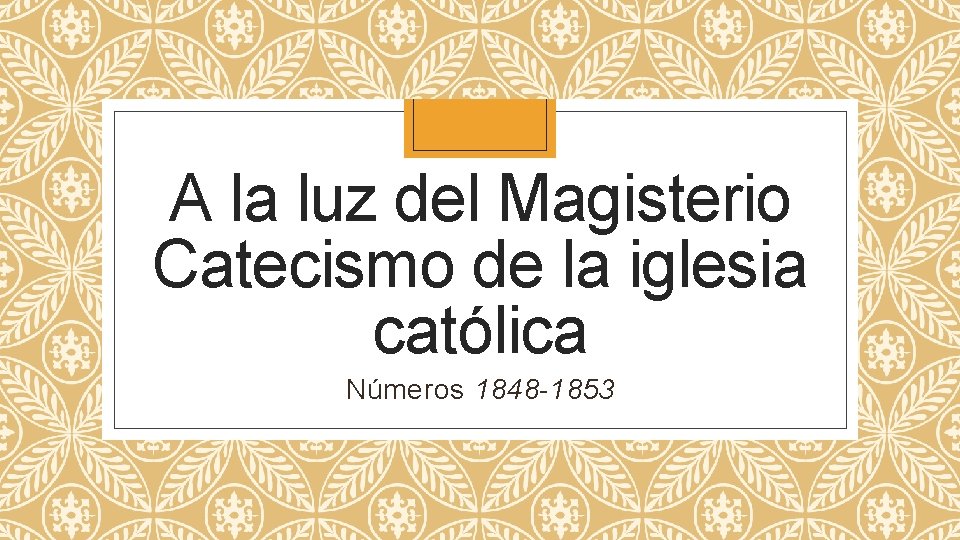 A la luz del Magisterio Catecismo de la iglesia católica

Números 1848-1853